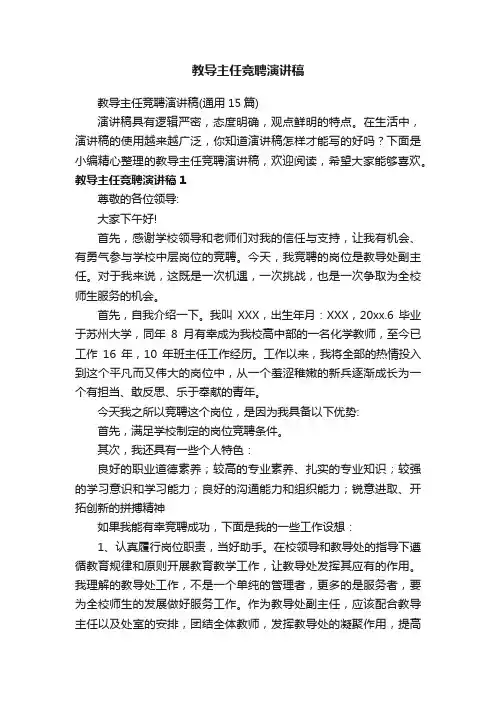 教导主任竞聘演讲稿

教导主任竞聘演讲稿(通用 15 篇)

演讲稿具有逻辑严密，态度明确，观点鲜明的特点。在生活中，演讲稿的使用越来越广泛，你知道演讲稿怎样才能写的好吗？下面是小编精心整理的教导主任竞聘演讲稿，欢迎阅读，希望大家能够喜欢。

教导主任竞聘演讲稿 1

尊敬的各位领导:

大家下午好!

首先，感谢学校领导和老师们对我的信任与支持，让我有机会、有勇气参与学校中层岗位的竞聘。今天，我竞聘的岗位是教导处副主任。对于我来说，这既是一次机遇，一次挑战，也是一次争取为全校师生服务的机会。

首先，自我介绍一下。我叫 XXX，出生年月：XXX，20xx.6 毕业于苏州大学，同年 8 月有幸成为我校高中部的一名化学教师，至今已工作 16 年，10 年班主任工作经历。工作以来，我将全部的热情投入到这个平凡而又伟大的岗位中，从一个羞涩稚嫩的新兵逐渐成长为一个有担当、敢反思、乐于奉献的青年。

今天我之所以竞聘这个岗位，是因为我具备以下优势:

首先，满足学校制定的岗位竞聘条件。

其次，我还具有一些个人特色：

良好的职业道德素养；较高的专业素养、扎实的专业知识；较强的学习意识和学习能力；良好的沟通能力和组织能力；锐意进取、开拓创新的拼搏精神

如果我能有幸竞聘成功，下面是我的一些工作设想：

1、认真履行岗位职责，当好助手。在校领导和教导处的指导下遵循教育规律和原则开展教育教学工作，让教导处发挥其应有的作用。我理解的教导处工作，不是一个单纯的管理者，更多的是服务者，要为全校师生的发展做好服务工作。作为教导处副主任，应该配合教导主任以及处室的安排，团结全体教师，发挥教导处的凝聚作用，提高